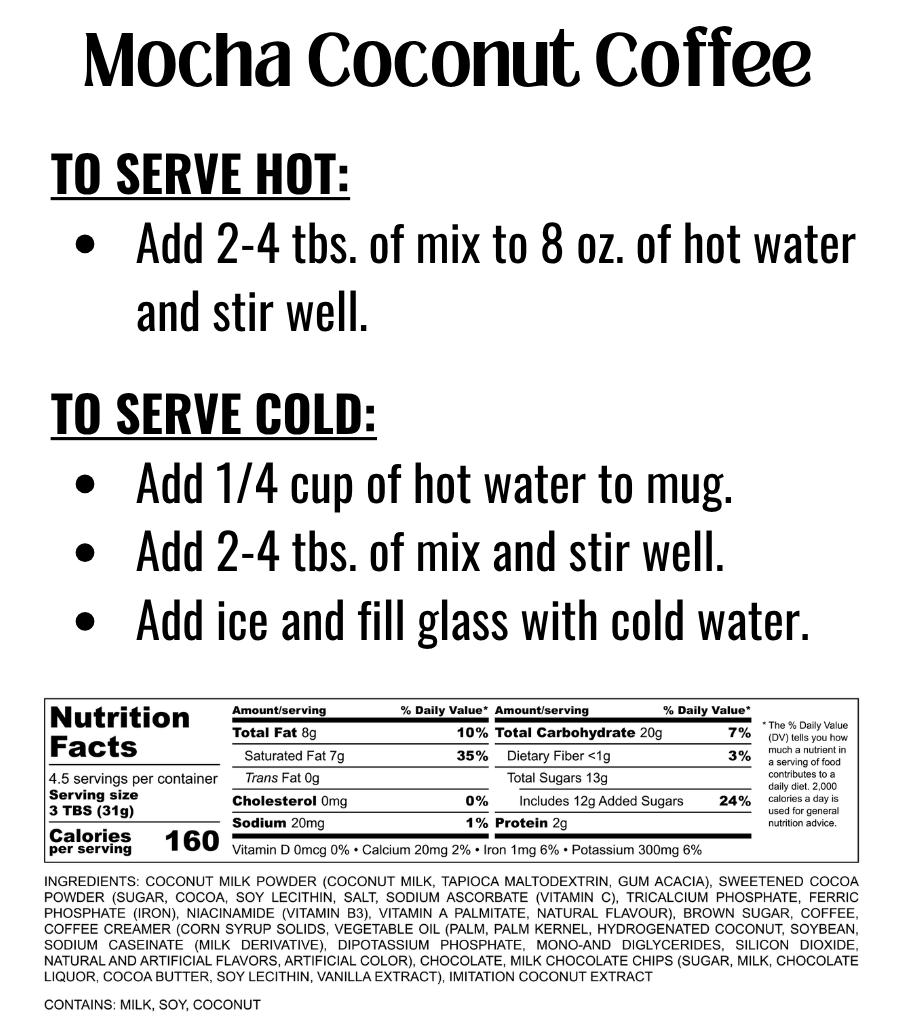 Mocha Coconut Coffee

TO SERVE HOT:

• Add 2-4 tbs. of mix to 8 oz. of hot water and stir well.

TO SERVE COLD:

• Add 1/4 cup of hot water to mug.
• Add 2-4 tbs. of mix and stir well.
• Add ice and fill glass with cold water.

Nutrition Facts
4.5 servings per container
Serving size 3 TBS (31g)
Calories per serving 160

| Amount/serving | % Daily Value* | Amount/serving | % Daily Value* |
|---|---|---|---|
| Total Fat 8g | 10% | Total Carbohydrate 20g | 7% |
| Saturated Fat 7g | 35% | Dietary Fiber <1g | 3% |
| Trans Fat 0g | | Total Sugars 13g | |
| Cholesterol 0mg | 0% | Includes 12g Added Sugars | 24% |
| Sodium 20mg | 1% | Protein 2g | |

Vitamin D 0mcg 0% • Calcium 20mg 2% • Iron 1mg 6% • Potassium 300mg 6%

* The % Daily Value (DV) tells you how much a nutrient in a serving of food contributes to a daily diet. 2,000 calories a day is used for general nutrition advice.

INGREDIENTS: COCONUT MILK POWDER (COCONUT MILK, TAPIOCA MALTODEXTRIN, GUM ACACIA), SWEETENED COCOA POWDER (SUGAR, COCOA, SOY LECITHIN, SALT, SODIUM ASCORBATE (VITAMIN C), TRICALCIUM PHOSPHATE, FERRIC PHOSPHATE (IRON), NIACINAMIDE (VITAMIN B3), VITAMIN A PALMITATE, NATURAL FLAVOUR), BROWN SUGAR, COFFEE, COFFEE CREAMER (CORN SYRUP SOLIDS, VEGETABLE OIL (PALM, PALM KERNEL, HYDROGENATED COCONUT, SOYBEAN, SODIUM CASEINATE (MILK DERIVATIVE), DIPOTASSIUM PHOSPHATE, MONO-AND DIGLYCERIDES, SILICON DIOXIDE, NATURAL AND ARTIFICIAL FLAVORS, ARTIFICIAL COLOR), CHOCOLATE, MILK CHOCOLATE CHIPS (SUGAR, MILK, CHOCOLATE LIQUOR, COCOA BUTTER, SOY LECITHIN, VANILLA EXTRACT), IMITATION COCONUT EXTRACT

CONTAINS: MILK, SOY, COCONUT